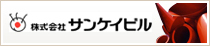 株式会社 サンケイビル